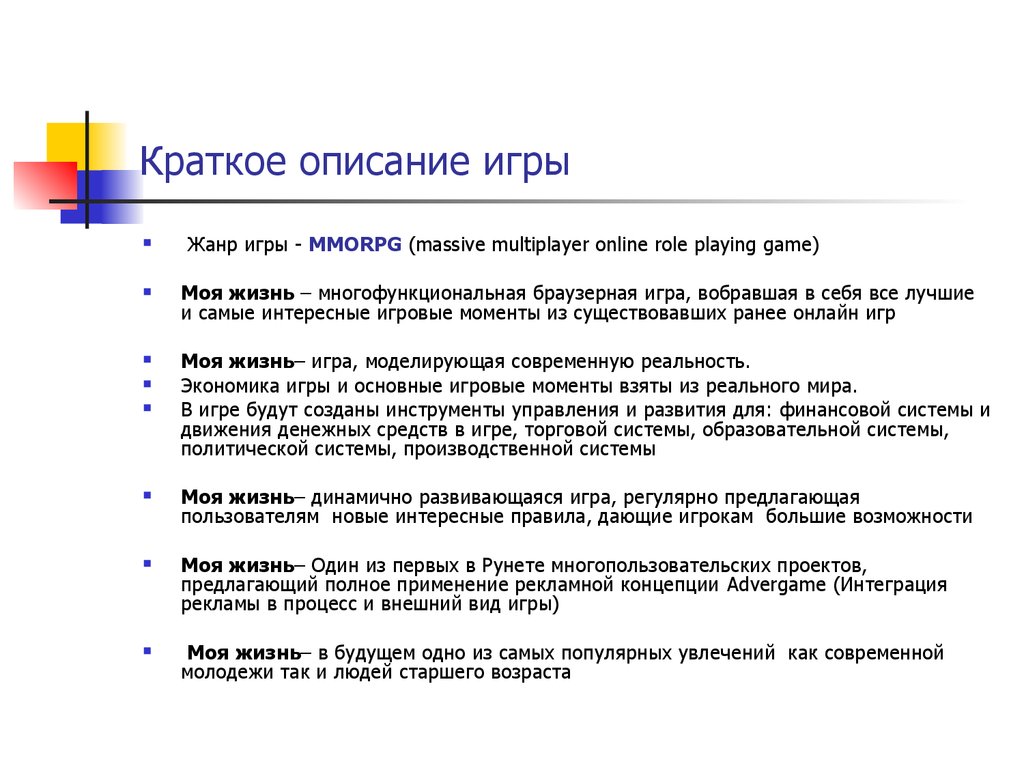 Краткое описание игры

Жанр игры - MMORPG (massive multiplayer online role playing game)

Моя жизнь – многофункциональная браузерная игра, вобравшая в себя все лучшие и самые интересные игровые моменты из существовавших ранее онлайн игр

Моя жизнь– игра, моделирующая современную реальность.

Экономика игры и основные игровые моменты взяты из реального мира.

В игре будут созданы инструменты управления и развития для: финансовой системы и движения денежных средств в игре, торговой системы, образовательной системы, политической системы, производственной системы

Моя жизнь– динамично развивающаяся игра, регулярно предлагающая пользователям новые интересные правила, дающие игрокам большие возможности

Моя жизнь– Один из первых в Рунете многопользовательских проектов, предлагающий полное применение рекламной концепции Advergame (Интеграция рекламы в процесс и внешний вид игры)

Моя жизнь– в будущем одно из самых популярных увлечений как современной молодежи так и людей старшего возраста